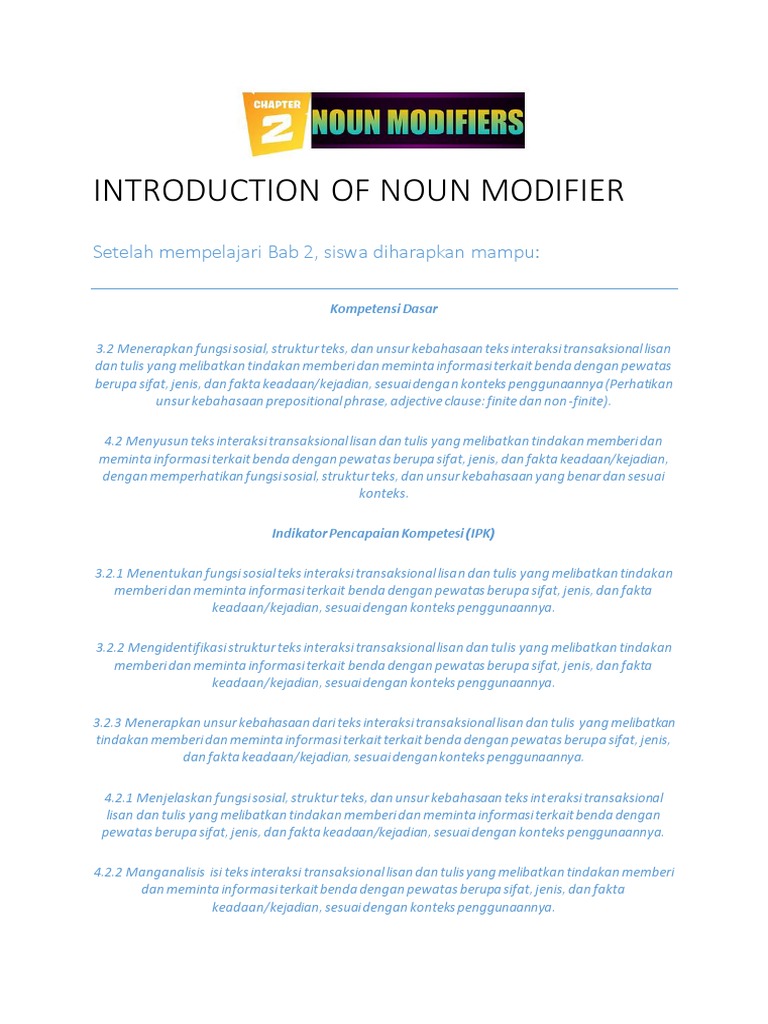 CHAPTER 2 NOUN MODIFIERS

INTRODUCTION OF NOUN MODIFIER

Setelah mempelajari Bab 2, siswa diharapkan mampu:

Kompetensi Dasar

3.2 Menerapkan fungsi sosial, struktur teks, dan unsur kebahasaan teks interaksi transaksional lisan dan tulis yang melibatkan tindakan memberi dan meminta informasi terkait benda dengan pewatas berupa sifat, jenis, dan fakta keadaan/kejadian, sesuai dengan konteks penggunaannya (Perhatikan unsur kebahasaan prepositional phrase, adjective clause: finite dan non -finite).

4.2 Menyusun teks interaksi transaksional lisan dan tulis yang melibatkan tindakan memberi dan meminta informasi terkait benda dengan pewatas berupa sifat, jenis, dan fakta keadaan/kejadian, dengan memperhatikan fungsi sosial, struktur teks, dan unsur kebahasaan yang benar dan sesuai konteks.

Indikator Pencapaian Kompetesi (IPK)

3.2.1 Menentukan fungsi sosial teks interaksi transaksional lisan dan tulis yang melibatkan tindakan memberi dan meminta informasi terkait benda dengan pewatas berupa sifat, jenis, dan fakta keadaan/kejadian, sesuai dengan konteks penggunaannya.

3.2.2 Mengidentifikasi struktur teks interaksi transaksional lisan dan tulis yang melibatkan tindakan memberi dan meminta informasi terkait benda dengan pewatas berupa sifat, jenis, dan fakta keadaan/kejadian, sesuai dengan konteks penggunaannya.

3.2.3 Menerapkan unsur kebahasaan dari teks interaksi transaksional lisan dan tulis yang melibatkan tindakan memberi dan meminta informasi terkait terkait benda dengan pewatas berupa sifat, jenis, dan fakta keadaan/kejadian, sesuai dengan konteks penggunaannya.

4.2.1 Menjelaskan fungsi sosial, struktur teks, dan unsur kebahasaan teks interaksi transaksional lisan dan tulis yang melibatkan tindakan memberi dan meminta informasi terkait benda dengan pewatas berupa sifat, jenis, dan fakta keadaan/kejadian, sesuai dengan konteks penggunaannya.

4.2.2 Manganalisis isi teks interaksi transaksional lisan dan tulis yang melibatkan tindakan memberi dan meminta informasi terkait benda dengan pewatas berupa sifat, jenis, dan fakta keadaan/kejadian, sesuai dengan konteks penggunaannya.